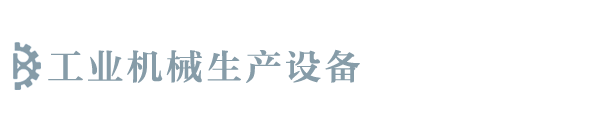 工业机械生产设备